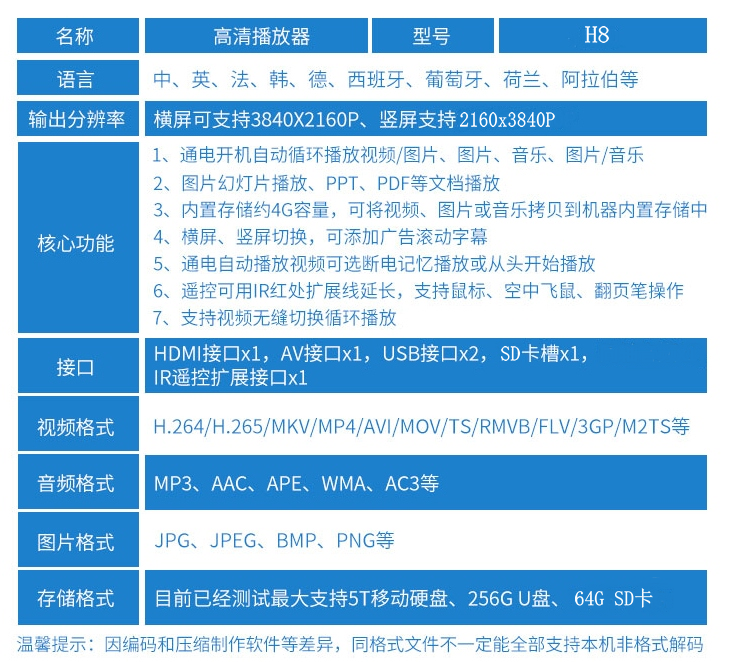 | 名称 | 高清播放器 | 型号 | H8 |
|---|---|---|---|
| 语言 | 中、英、法、韩、德、西班牙、葡萄牙、荷兰、阿拉伯等 | | |
| 输出分辨率 | 横屏可支持3840X2160P、竖屏支持2160x3840P | | |
| 核心功能 | 1、通电开机自动循环播放视频/图片、图片、音乐、图片/音乐 2、图片幻灯片播放、PPT、PDF等文档播放 3、内置存储约4G容量，可将视频、图片或音乐拷贝到机器内置存储中 4、横屏、竖屏切换，可添加广告滚动字幕 5、通电自动播放视频可选断电记忆播放或从头开始播放 6、遥控可用IR红处扩展线延长，支持鼠标、空中飞鼠、翻页笔操作 7、支持视频无缝切换循环播放 | | |
| 接口 | HDMI接口x1，AV接口x1，USB接口x2，SD卡槽x1，IR遥控扩展接口x1 | | |
| 视频格式 | H.264/H.265/MKV/MP4/AVI/MOV/TS/RMVB/FLV/3GP/M2TS等 | | |
| 音频格式 | MP3、AAC、APE、WMA、AC3等 | | |
| 图片格式 | JPG、JPEG、BMP、PNG等 | | |
| 存储格式 | 目前已经测试最大支持5T移动硬盘、256G U盘、64G SD卡 | | |

温馨提示：因编码和压缩制作软件等差异，同格式文件不一定能全部支持本机非格式解码